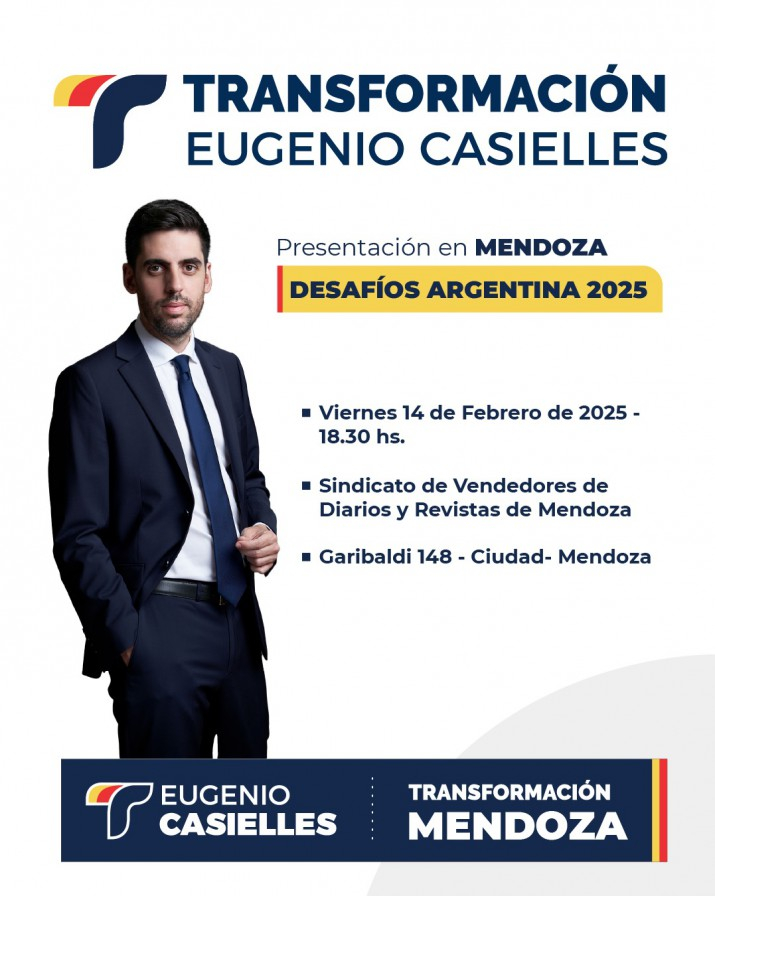 TRANSFORMACIÓN
EUGENIO CASIELLES

Presentación en MENDOZA

DESAFÍOS ARGENTINA 2025

• Viernes 14 de Febrero de 2025 - 18.30 hs.

• Sindicato de Vendedores de Diarios y Revistas de Mendoza

• Garibaldi 148 - Ciudad- Mendoza

EUGENIO
CASIELLES

TRANSFORMACIÓN
MENDOZA